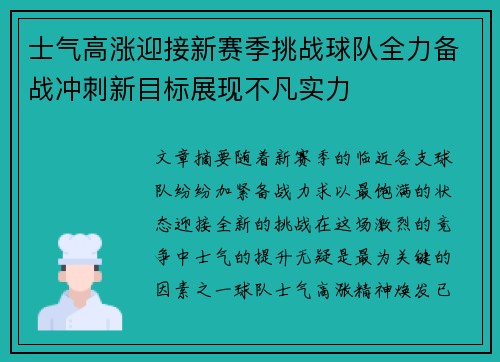 士气高涨迎接新赛季挑战球队全力备战冲刺新目标展现不凡实力

文章摘要随着新赛季的临近各支球队纷纷加紧备战力求以最饱满的状态迎接全新的挑战在这场激烈的竞争中士气的提升无疑是最为关键的因素之一球队士气高涨精神焕发已